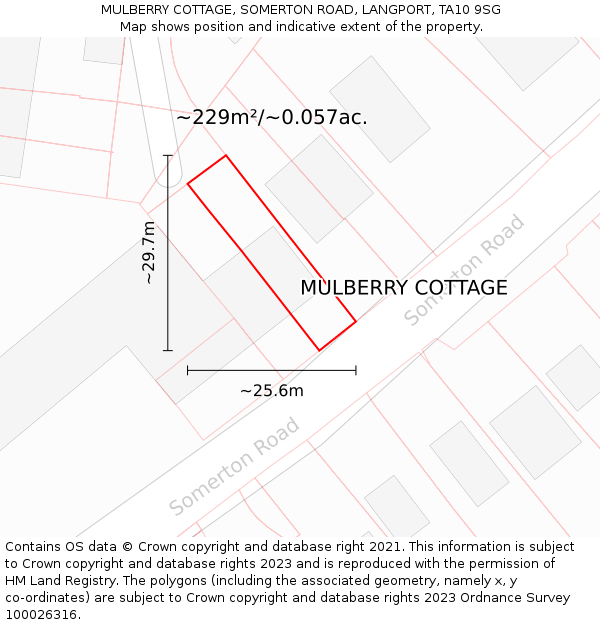 MULBERRY COTTAGE, SOMERTON ROAD, LANGPORT, TA10 9SG
Map shows position and indicative extent of the property.

~229m²/~0.057ac.

~29.7m

MULBERRY COTTAGE

Somerton Road

~25.6m

Somerton Road

Contains OS data © Crown copyright and database right 2021. This information is subject to Crown copyright and database rights 2023 and is reproduced with the permission of HM Land Registry. The polygons (including the associated geometry, namely x, y co-ordinates) are subject to Crown copyright and database rights 2023 Ordnance Survey 100026316.